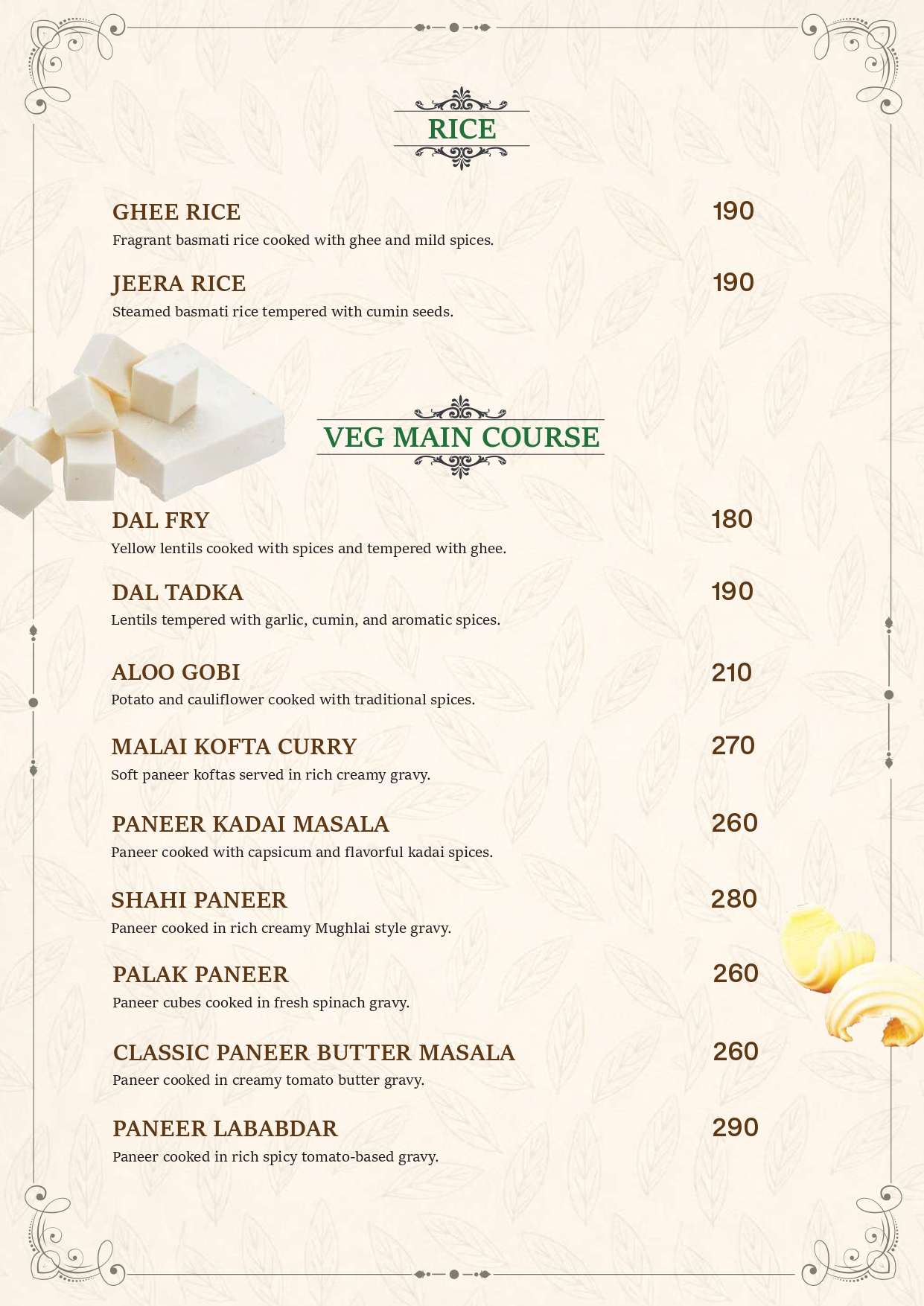 RICE

GHEE RICE 190
Fragrant basmati rice cooked with ghee and mild spices.

JEERA RICE 190
Steamed basmati rice tempered with cumin seeds.

VEG MAIN COURSE

DAL FRY 180
Yellow lentils cooked with spices and tempered with ghee.

DAL TADKA 190
Lentils tempered with garlic, cumin, and aromatic spices.

ALOO GOBI 210
Potato and cauliflower cooked with traditional spices.

MALAI KOFTA CURRY 270
Soft paneer koftas served in rich creamy gravy.

PANEER KADAI MASALA 260
Paneer cooked with capsicum and flavorful kadai spices.

SHAHI PANEER 280
Paneer cooked in rich creamy Mughlai style gravy.

PALAK PANEER 260
Paneer cubes cooked in fresh spinach gravy.

CLASSIC PANEER BUTTER MASALA 260
Paneer cooked in creamy tomato butter gravy.

PANEER LABABDAR 290
Paneer cooked in rich spicy tomato-based gravy.